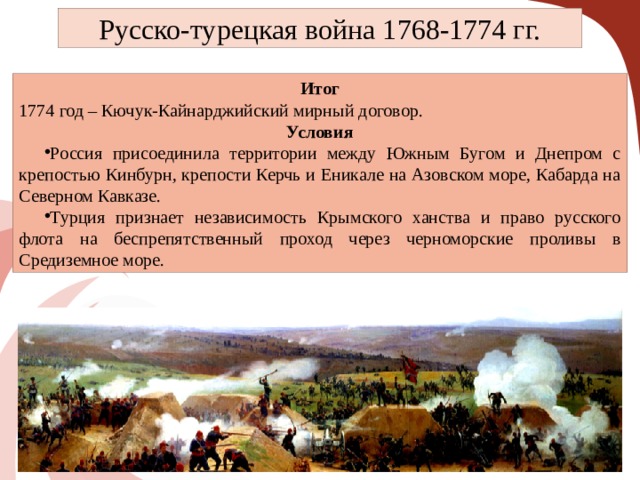 Русско-турецкая война 1768-1774 гг.

Итог

1774 год – Кючук-Кайнарджийский мирный договор.

Условия

•Россия присоединила территории между Южным Бугом и Днепром с крепостью Кинбурн, крепости Керчь и Еникале на Азовском море, Кабарда на Северном Кавказе.

•Турция признает независимость Крымского ханства и право русского флота на беспрепятственный проход через черноморские проливы в Средиземное море.